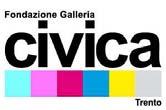 Fondazione Galleria
civica
Trento